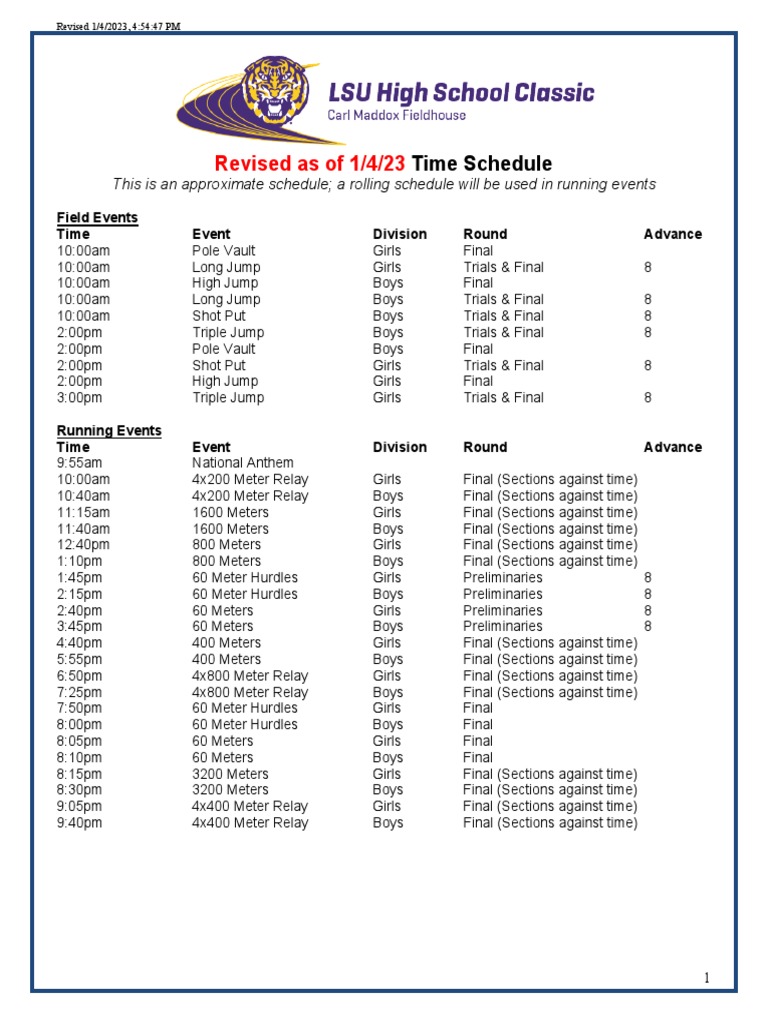 Revised 1/4/2023, 4:54:47 PM

LSU High School Classic
Carl Maddox Fieldhouse

Revised as of 1/4/23 Time Schedule
This is an approximate schedule; a rolling schedule will be used in running events

Field Events

| Time | Event | Division | Round | Advance |
|---|---|---|---|---|
| 10:00am | Pole Vault | Girls | Final | |
| 10:00am | Long Jump | Girls | Trials & Final | 8 |
| 10:00am | High Jump | Boys | Final | |
| 10:00am | Long Jump | Boys | Trials & Final | 8 |
| 10:00am | Shot Put | Boys | Trials & Final | 8 |
| 2:00pm | Triple Jump | Boys | Trials & Final | 8 |
| 2:00pm | Pole Vault | Boys | Final | |
| 2:00pm | Shot Put | Girls | Trials & Final | 8 |
| 2:00pm | High Jump | Girls | Final | |
| 3:00pm | Triple Jump | Girls | Trials & Final | 8 |

Running Events

| Time | Event | Division | Round | Advance |
|---|---|---|---|---|
| 9:55am | National Anthem | | | |
| 10:00am | 4x200 Meter Relay | Girls | Final (Sections against time) | |
| 10:40am | 4x200 Meter Relay | Boys | Final (Sections against time) | |
| 11:15am | 1600 Meters | Girls | Final (Sections against time) | |
| 11:40am | 1600 Meters | Boys | Final (Sections against time) | |
| 12:40pm | 800 Meters | Girls | Final (Sections against time) | |
| 1:10pm | 800 Meters | Boys | Final (Sections against time) | |
| 1:45pm | 60 Meter Hurdles | Girls | Preliminaries | 8 |
| 2:15pm | 60 Meter Hurdles | Boys | Preliminaries | 8 |
| 2:40pm | 60 Meters | Girls | Preliminaries | 8 |
| 3:45pm | 60 Meters | Boys | Preliminaries | 8 |
| 4:40pm | 400 Meters | Girls | Final (Sections against time) | |
| 5:55pm | 400 Meters | Boys | Final (Sections against time) | |
| 6:50pm | 4x800 Meter Relay | Girls | Final (Sections against time) | |
| 7:25pm | 4x800 Meter Relay | Boys | Final (Sections against time) | |
| 7:50pm | 60 Meter Hurdles | Girls | Final | |
| 8:00pm | 60 Meter Hurdles | Boys | Final | |
| 8:05pm | 60 Meters | Girls | Final | |
| 8:10pm | 60 Meters | Boys | Final | |
| 8:15pm | 3200 Meters | Girls | Final (Sections against time) | |
| 8:30pm | 3200 Meters | Boys | Final (Sections against time) | |
| 9:05pm | 4x400 Meter Relay | Girls | Final (Sections against time) | |
| 9:40pm | 4x400 Meter Relay | Boys | Final (Sections against time) | |

1